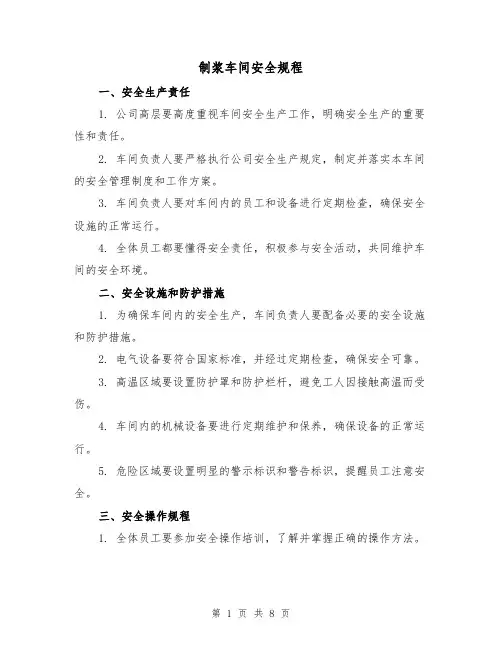 制浆车间安全规程

一、安全生产责任

1. 公司高层要高度重视车间安全生产工作，明确安全生产的重要性和责任。

2. 车间负责人要严格执行公司安全生产规定，制定并落实本车间的安全管理制度和工作方案。

3. 车间负责人要对车间内的员工和设备进行定期检查，确保安全设施的正常运行。

4. 全体员工都要懂得安全责任，积极参与安全活动，共同维护车间的安全环境。

二、安全设施和防护措施

1. 为确保车间内的安全生产，车间负责人要配备必要的安全设施和防护措施。

2. 电气设备要符合国家标准，并经过定期检查，确保安全可靠。

3. 高温区域要设置防护罩和防护栏杆，避免工人因接触高温而受伤。

4. 车间内的机械设备要进行定期维护和保养，确保设备的正常运行。

5. 危险区域要设置明显的警示标识和警告标识，提醒员工注意安全。

三、安全操作规程

1. 全体员工要参加安全操作培训，了解并掌握正确的操作方法。

第 1 页 共 8 页